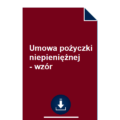 Umowa pożyczki niepieniężnej - wzór